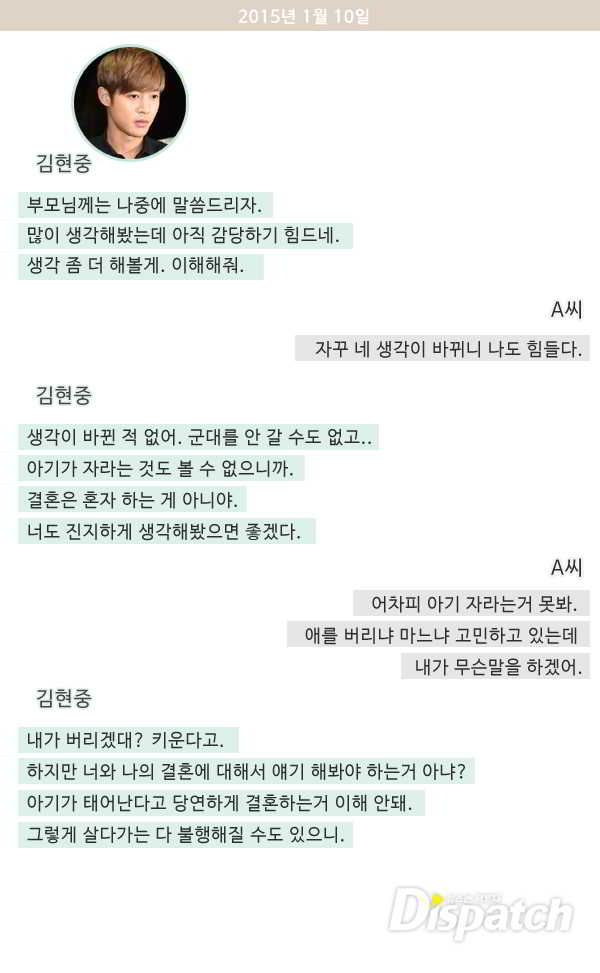 2015년 1월 10일

김현중

부모님께는 나중에 말씀드리자.
많이 생각해봤는데 아직 감당하기 힘드네.
생각 좀 더 해볼게. 이해해줘.

A씨

자꾸 네 생각이 바뀌니 나도 힘들다.

김현중

생각이 바뀐 적 없어. 군대를 안 갈 수도 없고..
아기가 자라는 것도 볼 수 없으니까.
결혼은 혼자 하는 게 아니야.
너도 진지하게 생각해봤으면 좋겠다.

A씨

어차피 아기 자라는거 못봐.
애를 버리냐 마느냐 고민하고 있는데
내가 무슨말을 하겠어.

김현중

내가 버리겠대? 키운다고.
하지만 너와 나의 결혼에 대해서 얘기 해봐야 하는거 아냐?
아기가 태어난다고 당연하게 결혼하는거 이해 안돼.
그렇게 살다가는 다 불행해질 수도 있으니.

Dispatch